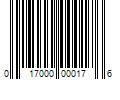 0 17000 00017 6